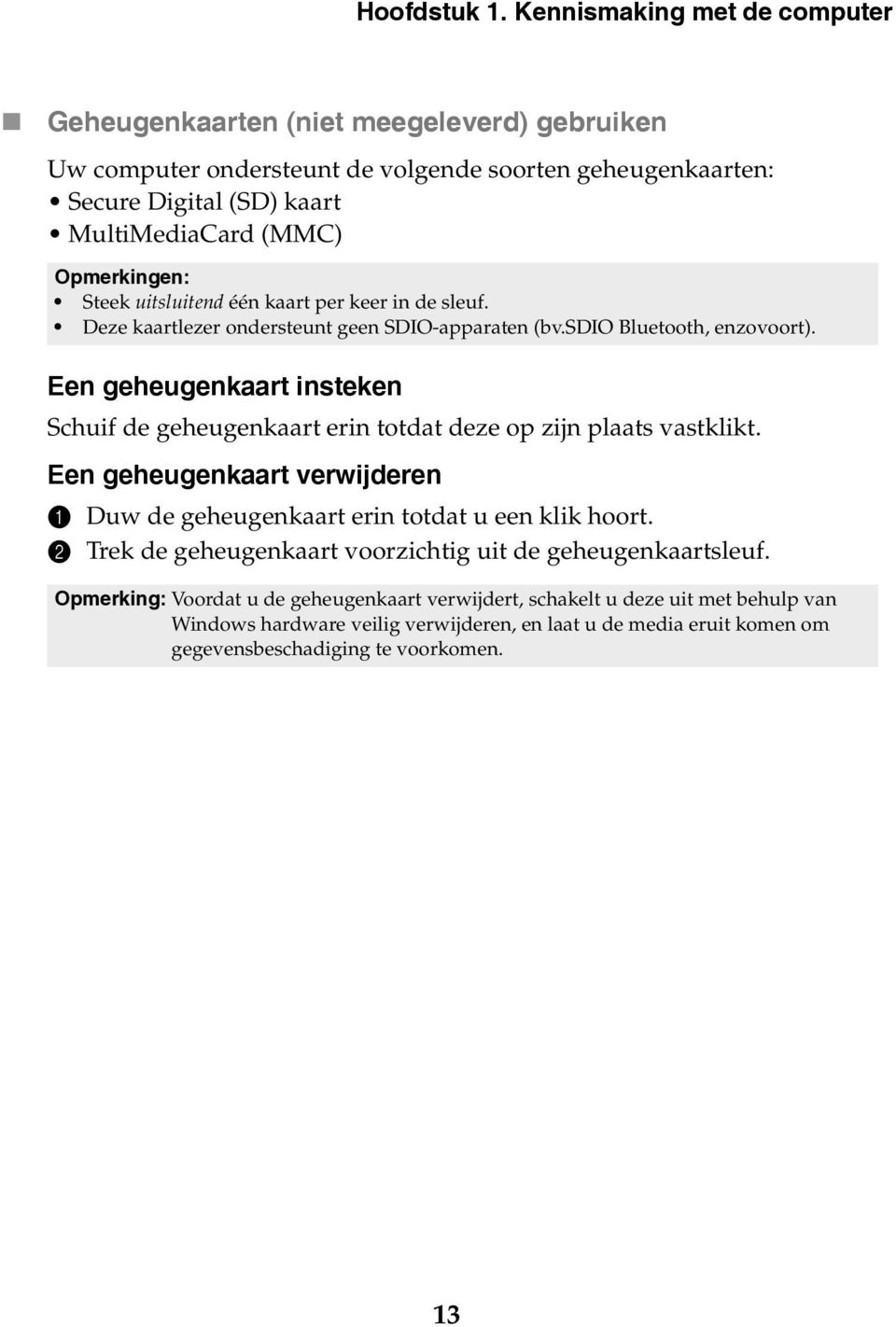 Hoofdstuk 1. Kennismaking met de computer

Geheugenkaarten (niet meegeleverd) gebruiken

Uw computer ondersteunt de volgende soorten geheugenkaarten:
• Secure Digital (SD) kaart
• MultiMediaCard (MMC)

Opmerkingen:
• Steek uitsluitend één kaart per keer in de sleuf.
• Deze kaartlezer ondersteunt geen SDIO-apparaten (bv.SDIO Bluetooth, enzovoort).

Een geheugenkaart insteken

Schuif de geheugenkaart erin totdat deze op zijn plaats vastklikt.

Een geheugenkaart verwijderen

1 Duw de geheugenkaart erin totdat u een klik hoort.
2 Trek de geheugenkaart voorzichtig uit de geheugenkaartsleuf.

Opmerking: Voordat u de geheugenkaart verwijdert, schakelt u deze uit met behulp van Windows hardware veilig verwijderen, en laat u de media eruit komen om gegevensbeschadiging te voorkomen.

13